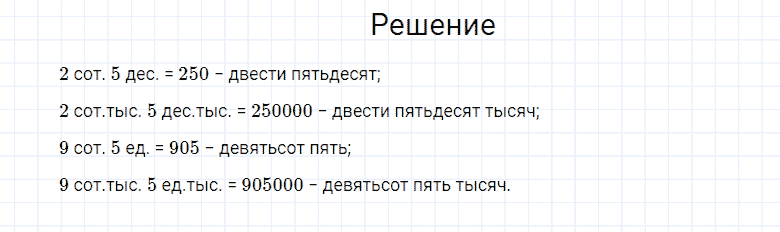 Решение

2 сот. 5 дес. = 250 – двести пятьдесят;

2 сот.тыс. 5 дес.тыс. = 250000 – двести пятьдесят тысяч;

9 сот. 5 ед. = 905 – девятьсот пять;

9 сот.тыс. 5 ед.тыс. = 905000 – девятьсот пять тысяч.